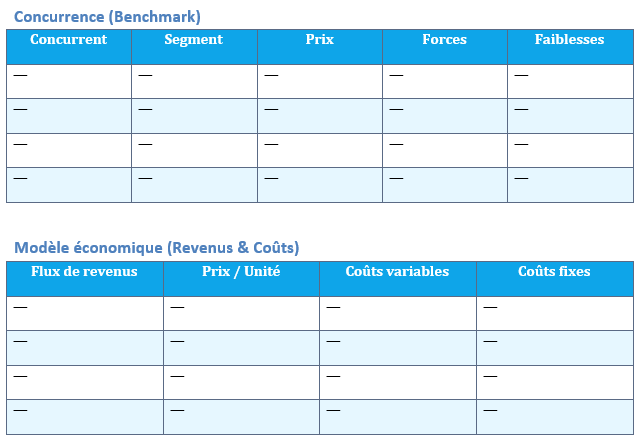 Concurrence (Benchmark)

| Concurrent | Segment | Prix | Forces | Faiblesses |
|---|---|---|---|---|
| — | — | — | — | — |
| — | — | — | — | — |
| — | — | — | — | — |
| — | — | — | — | — |

Modèle économique (Revenus & Coûts)

| Flux de revenus | Prix / Unité | Coûts variables | Coûts fixes |
|---|---|---|---|
| — | — | — | — |
| — | — | — | — |
| — | — | — | — |
| — | — | — | — |